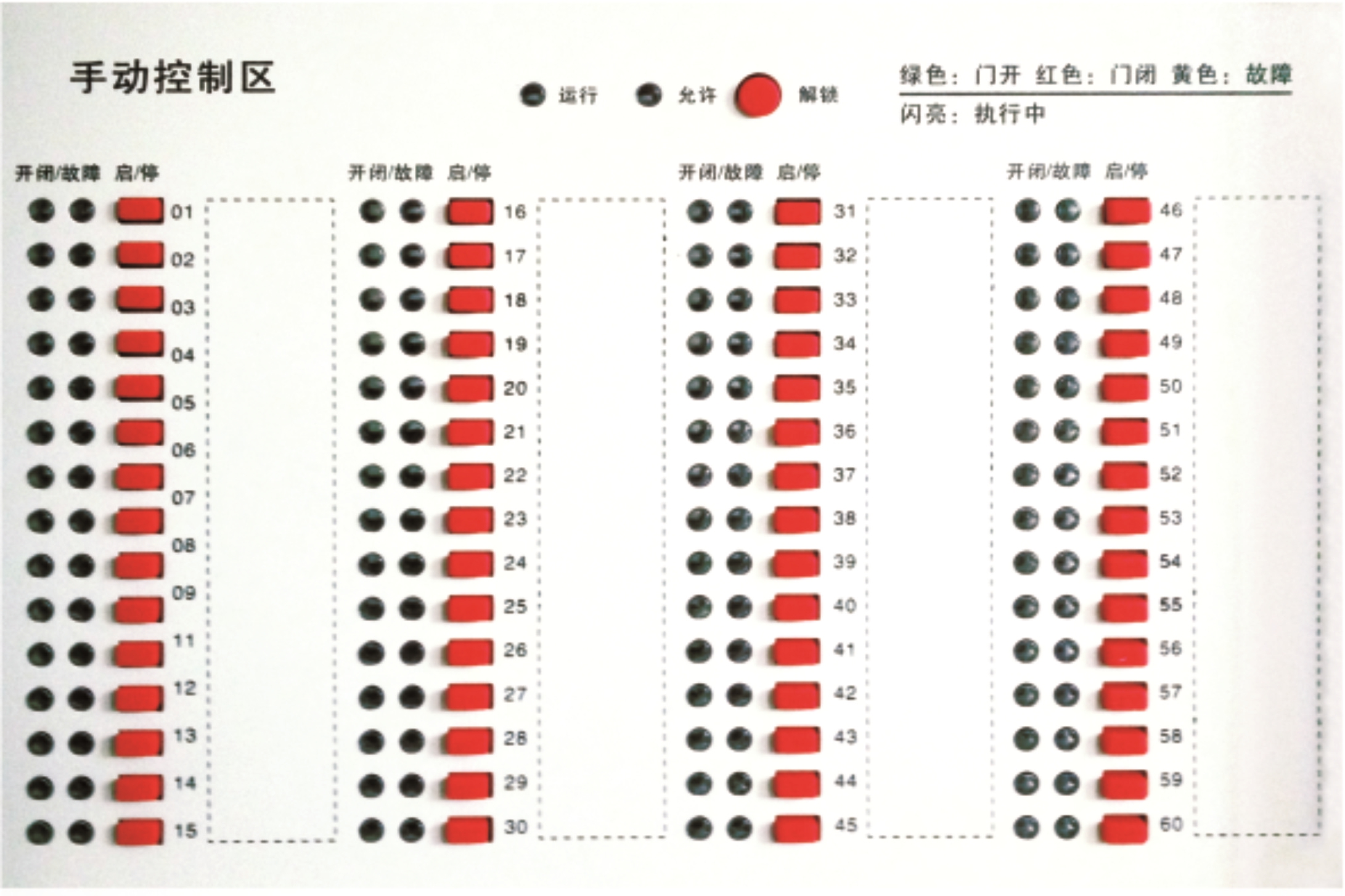 手动控制区

运行 允许 解锁

绿色：门开 红色：门闭 黄色：故障
闪亮：执行中

开闭/故障 启/停

01
02
03
04
05
06
07
08
09
11
12
13
14
15

开闭/故障 启/停

16
17
18
19
20
21
22
23
24
25
26
27
28
29
30

开闭/故障 启/停

31
32
33
34
35
36
37
38
39
40
41
42
43
44
45

开闭/故障 启/停

46
47
48
49
50
51
52
53
54
55
56
57
58
59
60